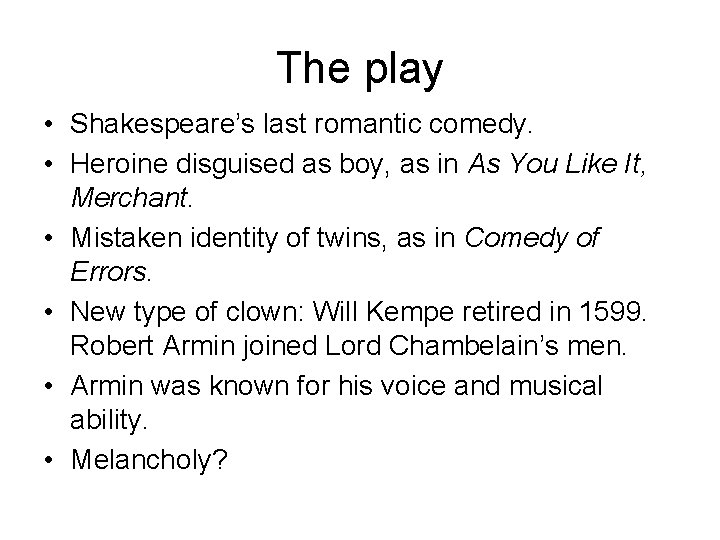 The play

• Shakespeare's last romantic comedy.
• Heroine disguised as boy, as in As You Like It, Merchant.
• Mistaken identity of twins, as in Comedy of Errors.
• New type of clown: Will Kempe retired in 1599. Robert Armin joined Lord Chambelain's men.
• Armin was known for his voice and musical ability.
• Melancholy?